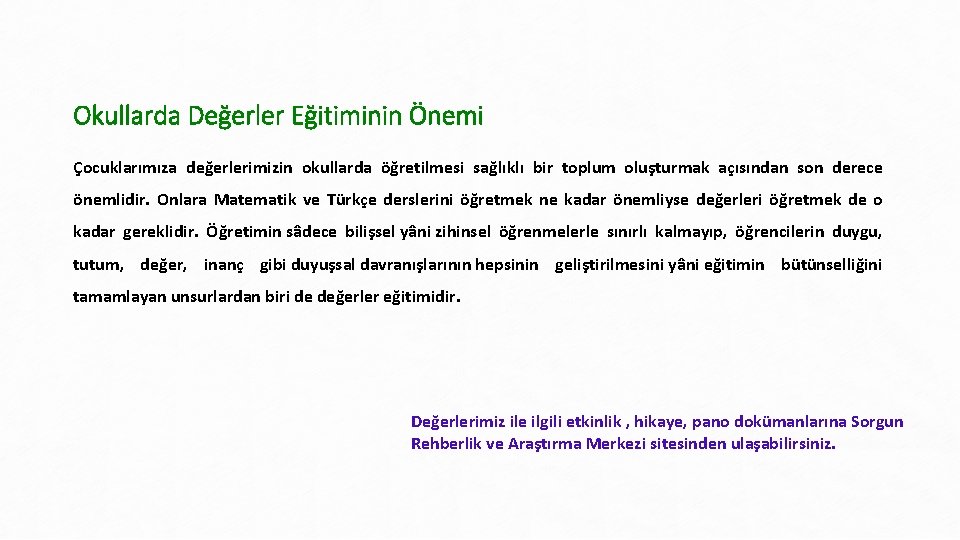 Okullarda Değerler Eğitiminin Önemi

Çocuklarımıza değerlerimizin okullarda öğretilmesi sağlıklı bir toplum oluşturmak açısından son derece önemlidir. Onlara Matematik ve Türkçe derslerini öğretmek ne kadar önemliyse değerleri öğretmek de o kadar gereklidir. Öğretimin sâdece bilişsel yâni zihinsel öğrenmelerle sınırlı kalmayıp, öğrencilerin duygu, tutum, değer, inanç gibi duyuşsal davranışlarının hepsinin geliştirilmesini yâni eğitimin bütünselliğini tamamlayan unsurlardan biri de değerler eğitimidir.

Değerlerimiz ile ilgili etkinlik , hikaye, pano dokümanlarına Sorgun Rehberlik ve Araştırma Merkezi sitesinden ulaşabilirsiniz.